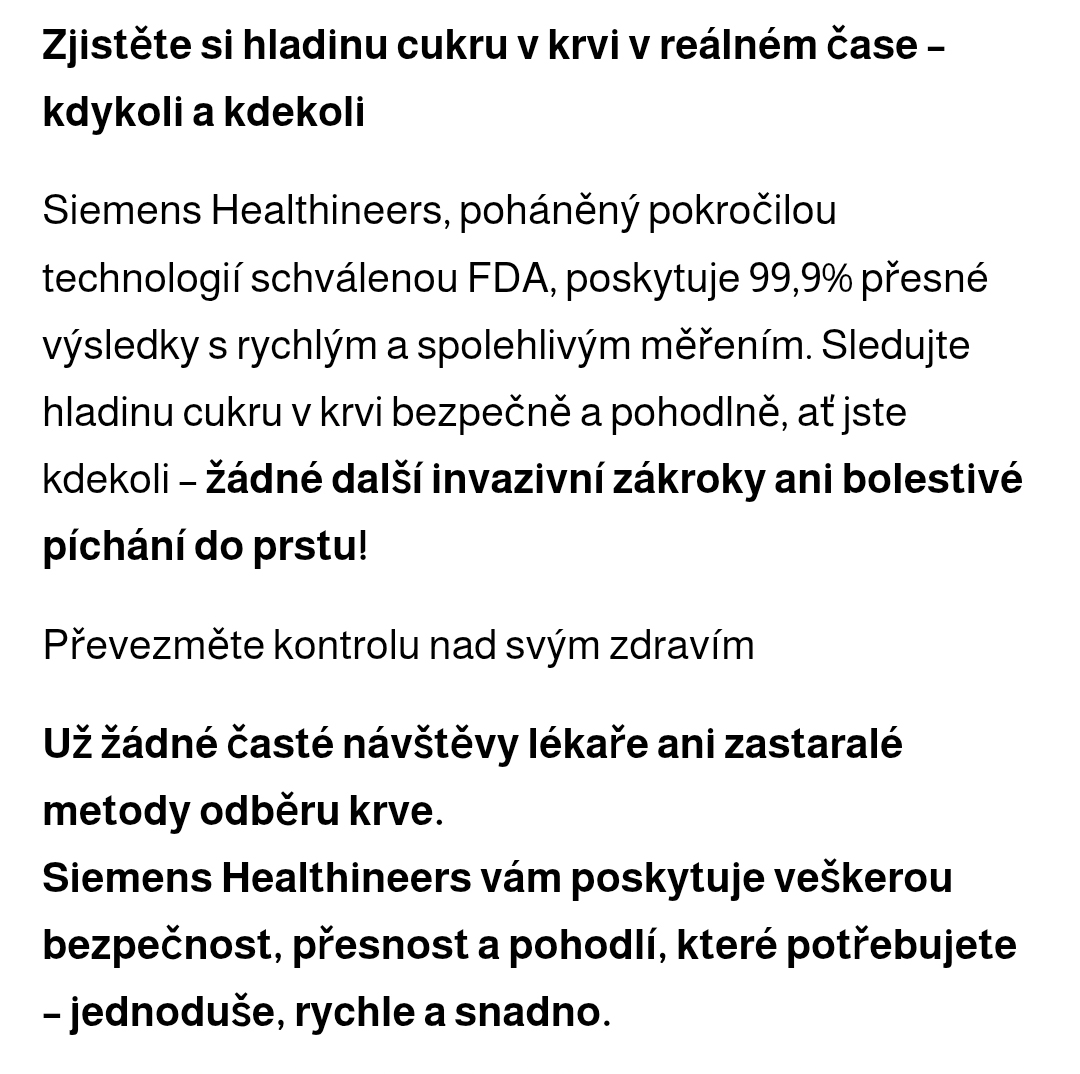 Zjistěte si hladinu cukru v krvi v reálném čase – kdykoli a kdekoli

Siemens Healthineers, poháněný pokročilou technologií schválenou FDA, poskytuje 99,9% přesné výsledky s rychlým a spolehlivým měřením. Sledujte hladinu cukru v krvi bezpečně a pohodlně, ať jste kdekoli – žádné další invazivní zákroky ani bolestivé píchání do prstu!

Převezměte kontrolu nad svým zdravím

Už žádné časté návštěvy lékaře ani zastaralé metody odběru krve.
Siemens Healthineers vám poskytuje veškerou bezpečnost, přesnost a pohodlí, které potřebujete – jednoduše, rychle a snadno.